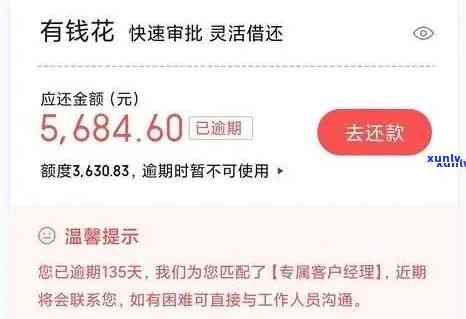 有钱花 快速审批 灵活借还

应还金额（元）
5,684.60 已逾期

去还款

xunlv

额度3,630.83，逾期时暂不可使用 ▸

温馨提示

您已逾期135天，我们为您匹配了【专属客户经理】，近期将会联系您，如有困难可直接与工作人员沟通。